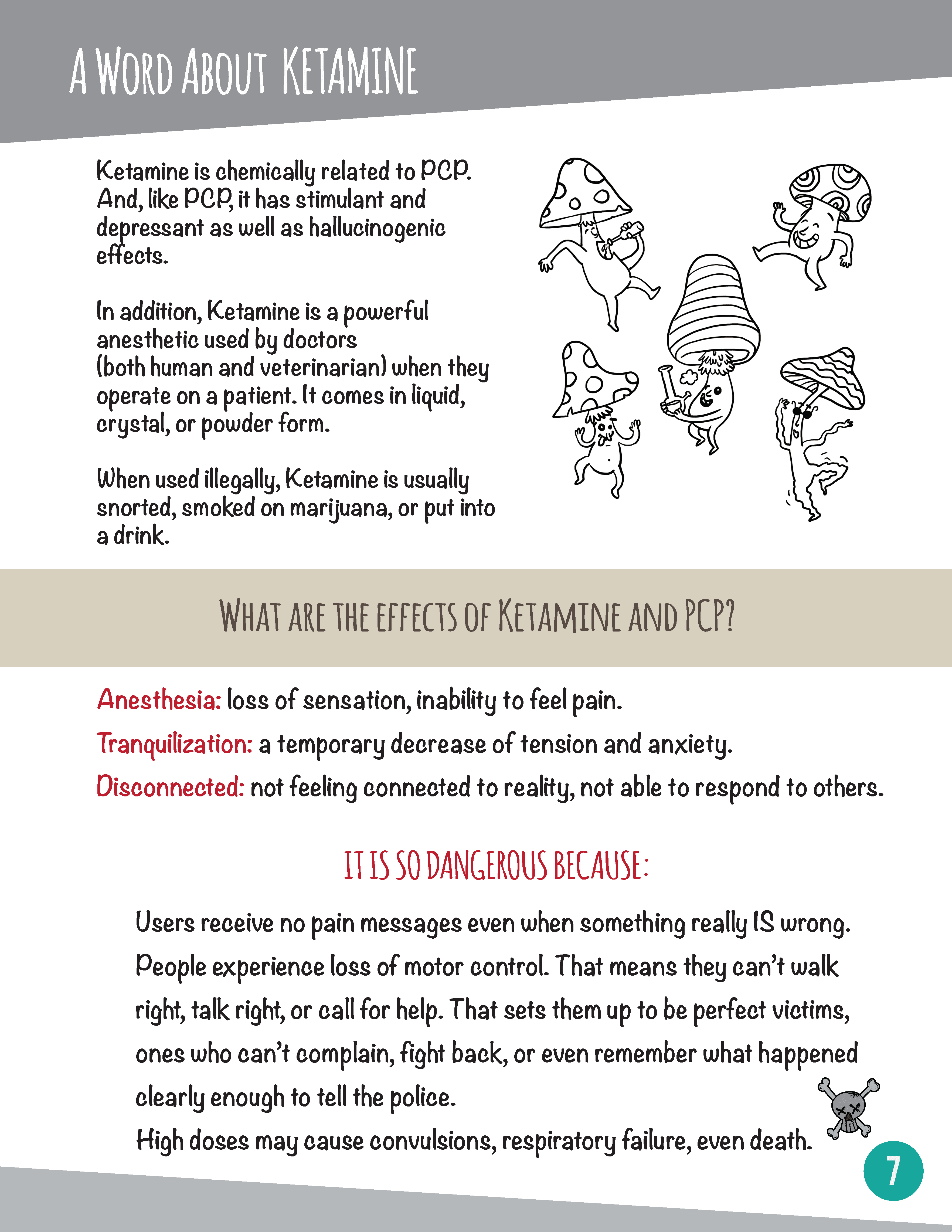 A WORD ABOUT KETAMINE

Ketamine is chemically related to PCP. And, like PCP, it has stimulant and depressant as well as hallucinogenic effects.

In addition, Ketamine is a powerful anesthetic used by doctors (both human and veterinarian) when they operate on a patient. It comes in liquid, crystal, or powder form.

When used illegally, Ketamine is usually snorted, smoked on marijuana, or put into a drink.

WHAT ARE THE EFFECTS OF KETAMINE AND PCP?

Anesthesia: loss of sensation, inability to feel pain.

Tranquilization: a temporary decrease of tension and anxiety.

Disconnected: not feeling connected to reality, not able to respond to others.

IT IS SO DANGEROUS BECAUSE:

Users receive no pain messages even when something really IS wrong.

People experience loss of motor control. That means they can't walk right, talk right, or call for help. That sets them up to be perfect victims, ones who can't complain, fight back, or even remember what happened clearly enough to tell the police.

High doses may cause convulsions, respiratory failure, even death.

7